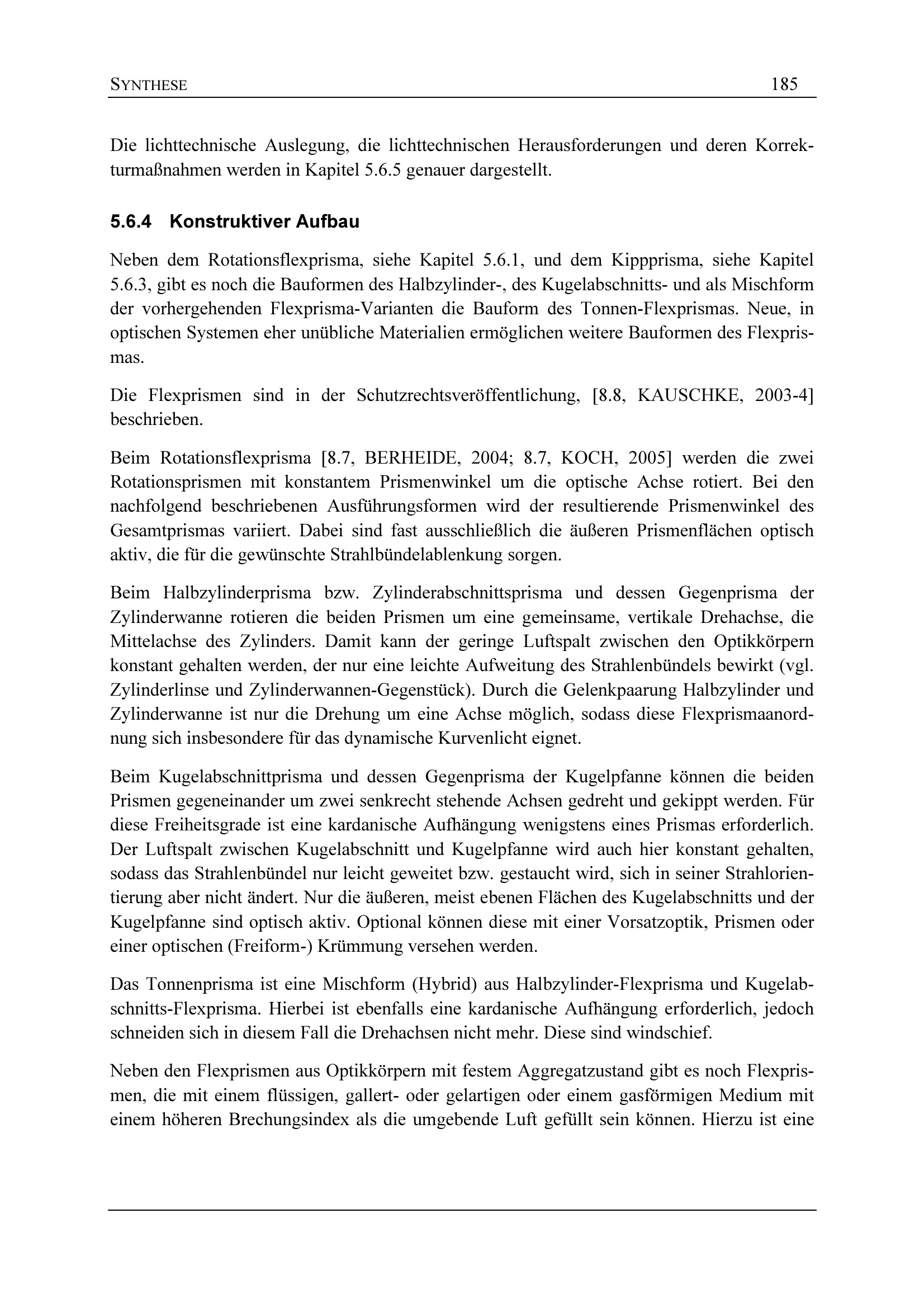 SYNTHESE 185

Die lichttechnische Auslegung, die lichttechnischen Herausforderungen und deren Korrekturmaßnahmen werden in Kapitel 5.6.5 genauer dargestellt.

5.6.4 Konstruktiver Aufbau

Neben dem Rotationsflexprisma, siehe Kapitel 5.6.1, und dem Kippprisma, siehe Kapitel 5.6.3, gibt es noch die Bauformen des Halbzylinder-, des Kugelabschnitts- und als Mischform der vorhergehenden Flexprisma-Varianten die Bauform des Tonnen-Flexprismas. Neue, in optischen Systemen eher unübliche Materialien ermöglichen weitere Bauformen des Flexprismas.

Die Flexprismen sind in der Schutzrechtsveröffentlichung, [8.8, KAUSCHKE, 2003-4] beschrieben.

Beim Rotationsflexprisma [8.7, BERHEIDE, 2004; 8.7, KOCH, 2005] werden die zwei Rotationsprismen mit konstantem Prismenwinkel um die optische Achse rotiert. Bei den nachfolgend beschriebenen Ausführungsformen wird der resultierende Prismenwinkel des Gesamtprismas variiert. Dabei sind fast ausschließlich die äußeren Prismenflächen optisch aktiv, die für die gewünschte Strahlbündelablenkung sorgen.

Beim Halbzylinderprisma bzw. Zylinderabschnittsprisma und dessen Gegenprisma der Zylinderwanne rotieren die beiden Prismen um eine gemeinsame, vertikale Drehachse, die Mittelachse des Zylinders. Damit kann der geringe Luftspalt zwischen den Optikkörpern konstant gehalten werden, der nur eine leichte Aufweitung des Strahlenbündels bewirkt (vgl. Zylinderlinse und Zylinderwannen-Gegenstück). Durch die Gelenkpaarung Halbzylinder und Zylinderwanne ist nur die Drehung um eine Achse möglich, sodass diese Flexprismaanordnung sich insbesondere für das dynamische Kurvenlicht eignet.

Beim Kugelabschnittprisma und dessen Gegenprisma der Kugelpfanne können die beiden Prismen gegeneinander um zwei senkrecht stehende Achsen gedreht und gekippt werden. Für diese Freiheitsgrade ist eine kardanische Aufhängung wenigstens eines Prismas erforderlich. Der Luftspalt zwischen Kugelabschnitt und Kugelpfanne wird auch hier konstant gehalten, sodass das Strahlenbündel nur leicht geweitet bzw. gestaucht wird, sich in seiner Strahlorientierung aber nicht ändert. Nur die äußeren, meist ebenen Flächen des Kugelabschnitts und der Kugelpfanne sind optisch aktiv. Optional können diese mit einer Vorsatzoptik, Prismen oder einer optischen (Freiform-) Krümmung versehen werden.

Das Tonnenprisma ist eine Mischform (Hybrid) aus Halbzylinder-Flexprisma und Kugelabschnitts-Flexprisma. Hierbei ist ebenfalls eine kardanische Aufhängung erforderlich, jedoch schneiden sich in diesem Fall die Drehachsen nicht mehr. Diese sind windschief.

Neben den Flexprismen aus Optikkörpern mit festem Aggregatzustand gibt es noch Flexprismen, die mit einem flüssigen, gallert- oder gelartigen oder einem gasförmigen Medium mit einem höheren Brechungsindex als die umgebende Luft gefüllt sein können. Hierzu ist eine